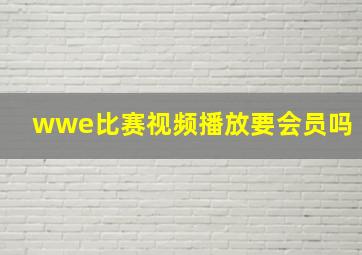 wwe比赛视频播放要会员吗